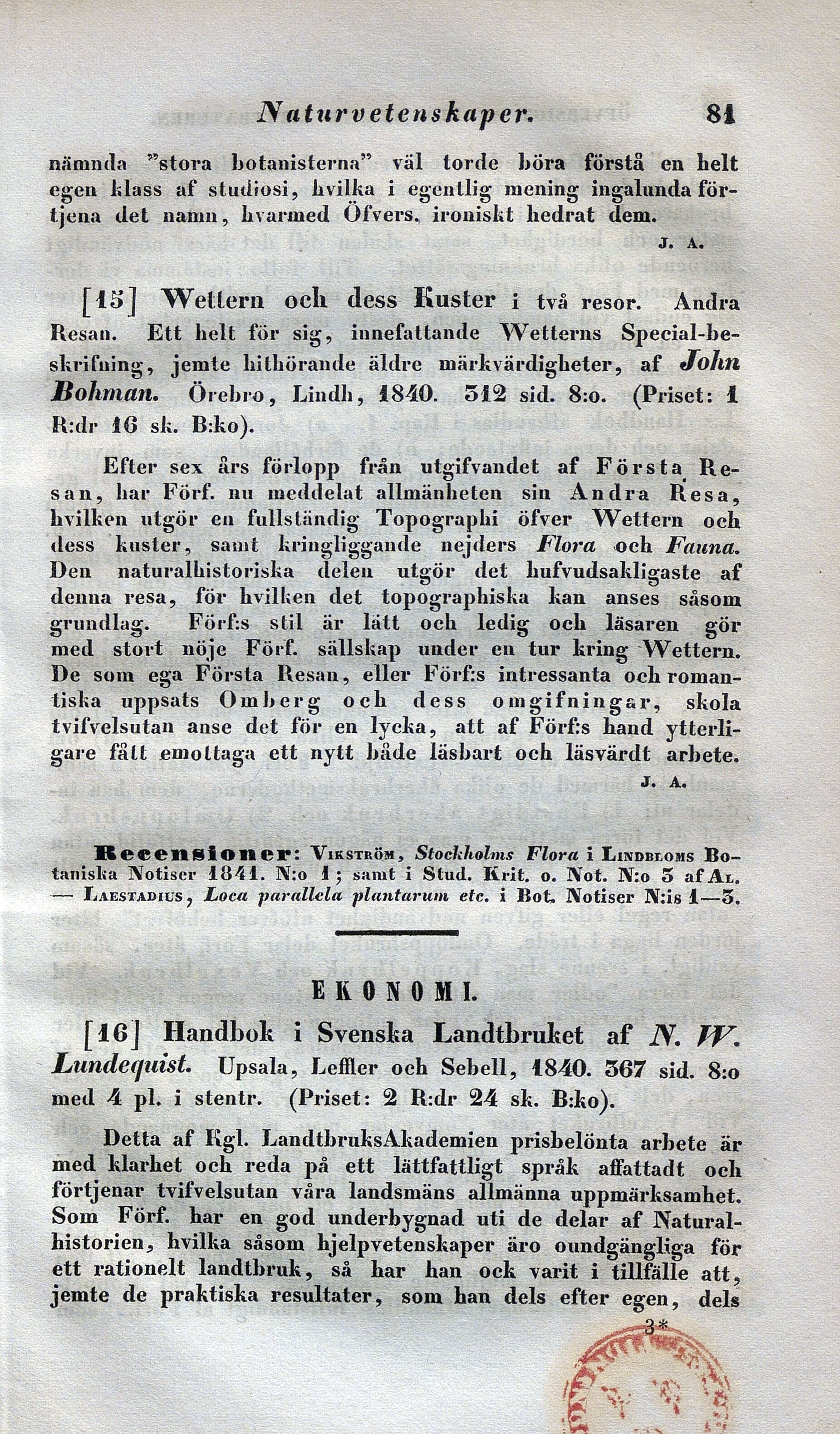 Naturvetenskaper. 81

nämnda "stora botanisterna" väl torde böra förstå en helt egen klass af studiosi, hvilka i egentlig mening ingalunda förtjena det namn, hvarmed Öfvers. ironiskt hedrat dem.

J. A.

[15] Wettern och dess Kuster i två resor. Andra Resan. Ett helt för sig, innefattande Wetterns Special-beskrifning, jemte hithörande äldre märkvärdigheter, af John Bohman. Örebro, Lindh, 1840. 312 sid. 8:o. (Priset: 1 R:dr 16 sk. B:ko).

Efter sex års förlopp från utgifvandet af Första Resan, har Förf. nu meddelat allmänheten sin Andra Resa, hvilken utgör en fullständig Topographi öfver Wettern och dess kuster, samt kringliggande nejders Flora och Fauna. Den naturalhistoriska delen utgör det hufvudsakligaste af denna resa, för hvilken det topographiska kan anses såsom grundlag. Förf:s stil är lätt och ledig och läsaren gör med stort nöje Förf. sällskap under en tur kring Wettern. De som ega Första Resan, eller Förf:s intressanta och romantiska uppsats Omberg och dess omgifningar, skola tvifvelsutan anse det för en lycka, att af Förf:s hand ytterligare fått emottaga ett nytt både läsbart och läsvärdt arbete.

J. A.

Recensioner: Vikström, Stockholms Flora i Lindbloms Botaniska Notiser 1841. N:o 1; samt i Stud. Krit. o. Not. N:o 3 af Al. — Laestadius, Loca parallela plantarum etc. i Bot. Notiser N:is 1—3.

EKONOMI.

[16] Handbok i Svenska Landtbruket af N. W. Lundequist. Upsala, Leffler och Sebell, 1840. 367 sid. 8:o med 4 pl. i stentr. (Priset: 2 R:dr 24 sk. B:ko).

Detta af Kgl. LandtbruksAkademien prisbelönta arbete är med klarhet och reda på ett lättfattligt språk affattadt och förtjenar tvifvelsutan våra landsmäns allmänna uppmärksamhet. Som Förf. har en god underbygnad uti de delar af Naturalhistorien, hvilka såsom hjelpvetenskaper äro oundgängliga för ett rationelt landtbruk, så har han ock varit i tillfälle att, jemte de praktiska resultater, som han dels efter egen, dels

3*